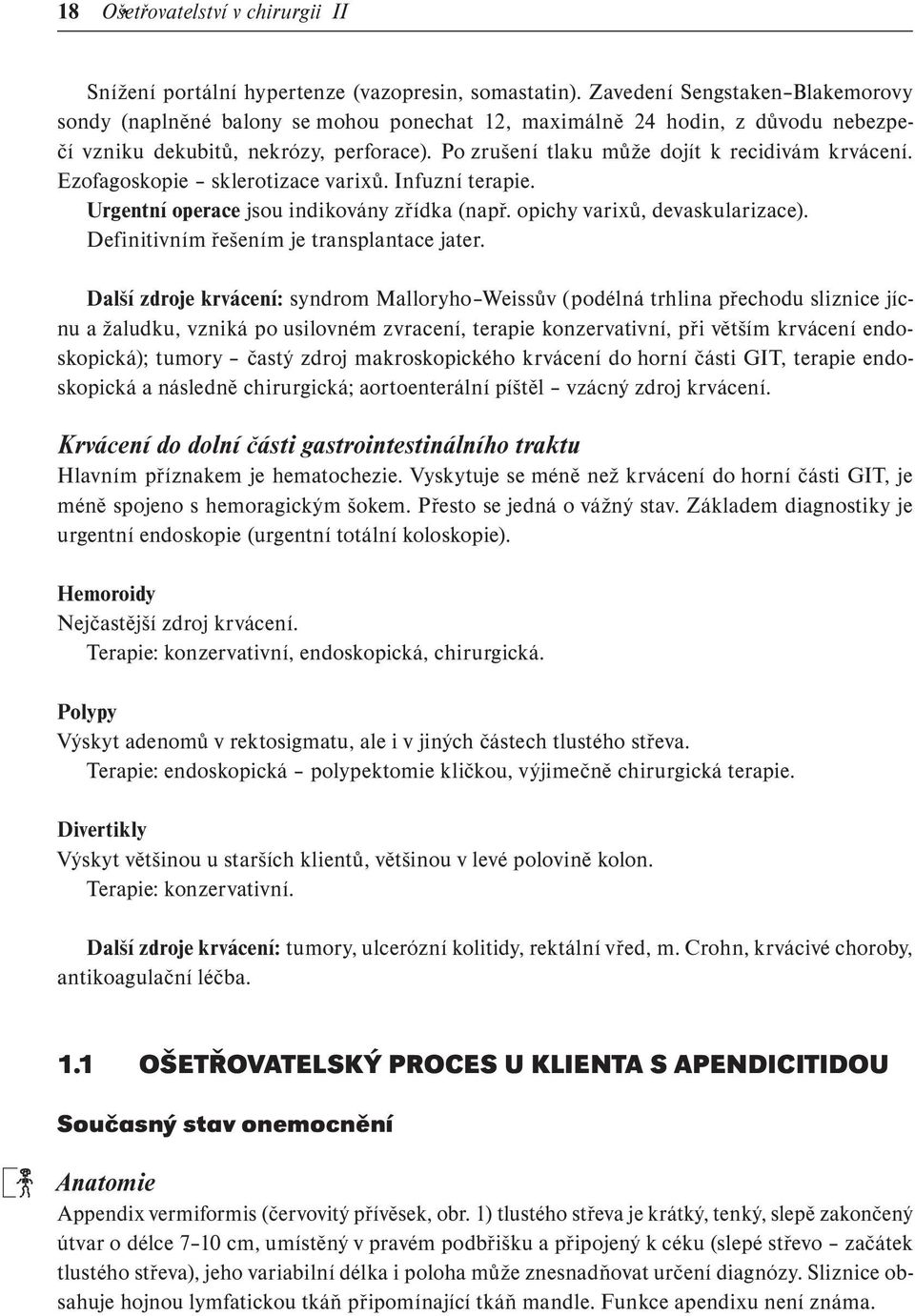 18 Ošetřovatelství v chirurgii II

Snížení portální hypertenze (vazopresin, somastatin). Zavedení Sengstaken–Blakemorovy sondy (naplněné balony se mohou ponechat 12, maximálně 24 hodin, z důvodu nebezpečí vzniku dekubitů, nekrózy, perforace). Po zrušení tlaku může dojít k recidivám krvácení. Ezofagoskopie – sklerotizace varixů. Infuzní terapie.
Urgentní operace jsou indikovány zřídka (např. opichy varixů, devaskularizace).
Definitivním řešením je transplantace jater.

Další zdroje krvácení: syndrom Malloryho–Weissův (podélná trhlina přechodu sliznice jícnu a žaludku, vzniká po usilovném zvracení, terapie konzervativní, při větším krvácení endoskopická); tumory – častý zdroj makroskopického krvácení do horní části GIT, terapie endoskopická a následně chirurgická; aortoenterální píštěl – vzácný zdroj krvácení.

Krvácení do dolní části gastrointestinálního traktu
Hlavním příznakem je hematochezie. Vyskytuje se méně než krvácení do horní části GIT, je méně spojeno s hemoragickým šokem. Přesto se jedná o vážný stav. Základem diagnostiky je urgentní endoskopie (urgentní totální koloskopie).

Hemoroidy
Nejčastější zdroj krvácení.
Terapie: konzervativní, endoskopická, chirurgická.

Polypy
Výskyt adenomů v rektosigmatu, ale i v jiných částech tlustého střeva.
Terapie: endoskopická – polypektomie kličkou, výjimečně chirurgická terapie.

Divertikly
Výskyt většinou u starších klientů, většinou v levé polovině kolon.
Terapie: konzervativní.

Další zdroje krvácení: tumory, ulcerózní kolitidy, rektální vřed, m. Crohn, krvácivé choroby, antikoagulační léčba.

1.1 OŠETŘOVATELSKÝ PROCES U KLIENTA S APENDICITIDOU

Současný stav onemocnění

Anatomie
Appendix vermiformis (červovitý přívěsek, obr. 1) tlustého střeva je krátký, tenký, slepě zakončený útvar o délce 7–10 cm, umístěný v pravém podbřišku a připojený k céku (slepé střevo – začátek tlustého střeva), jeho variabilní délka i poloha může znesnadňovat určení diagnózy. Sliznice obsahuje hojnou lymfatickou tkáň připomínající tkáň mandle. Funkce apendixu není známa.